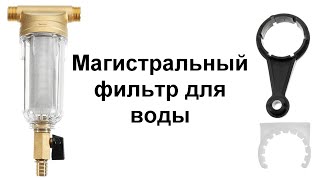 Магистральный фильтр для воды